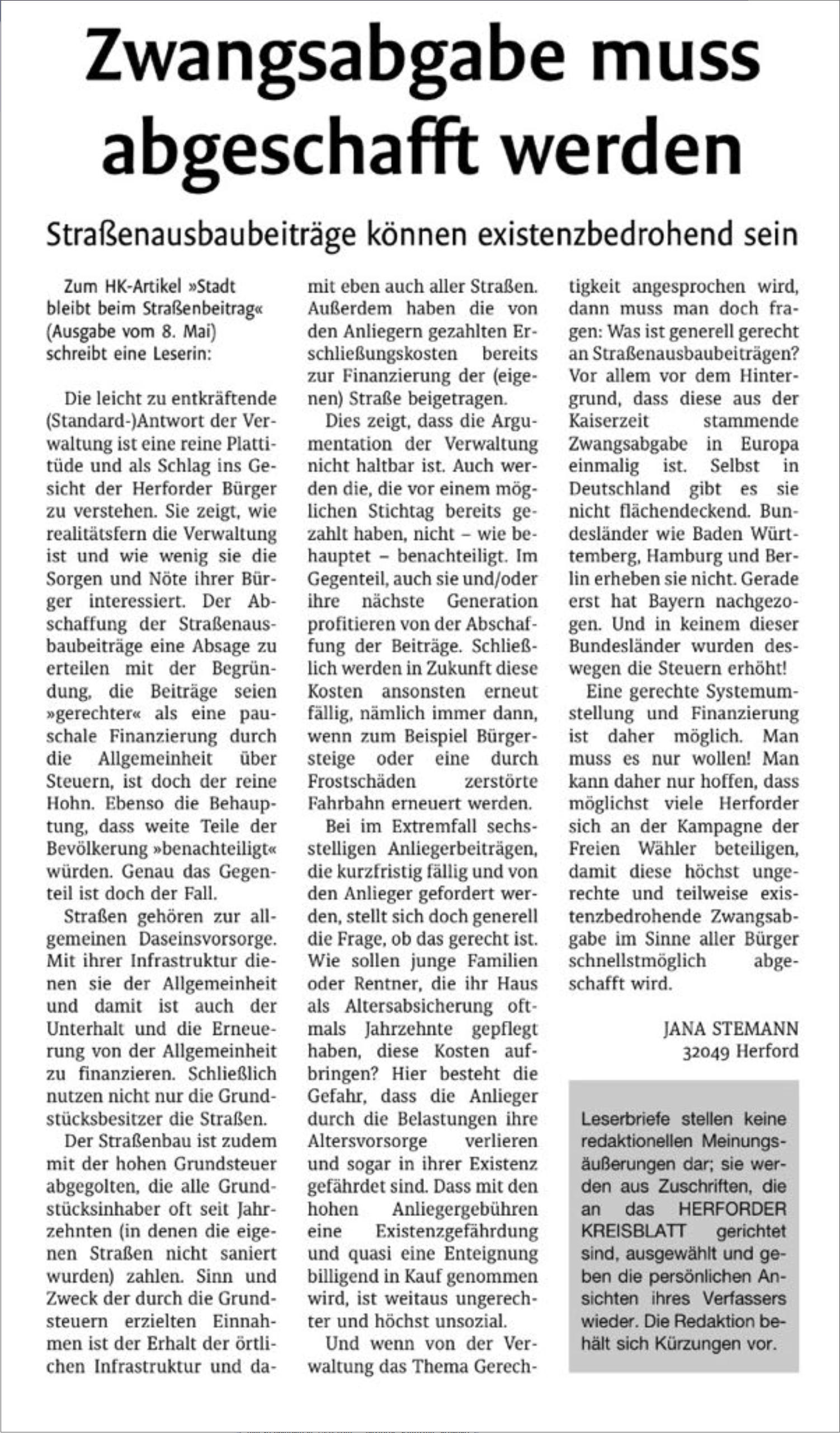 Zwangsabgabe muss abgeschafft werden

Straßenausbaubeiträge können existenzbedrohend sein

Zum HK-Artikel »Stadt bleibt beim Straßenbeitrag« (Ausgabe vom 8. Mai) schreibt eine Leserin:

Die leicht zu entkräftende (Standard-)Antwort der Verwaltung ist eine reine Plattitüde und als Schlag ins Gesicht der Herforder Bürger zu verstehen. Sie zeigt, wie realitätsfern die Verwaltung ist und wie wenig sie die Sorgen und Nöte ihrer Bürger interessiert. Der Abschaffung der Straßenausbaubeiträge eine Absage zu erteilen mit der Begründung, die Beiträge seien »gerechter« als eine pauschale Finanzierung durch die Allgemeinheit über Steuern, ist doch der reine Hohn. Ebenso die Behauptung, dass weite Teile der Bevölkerung »benachteiligt« würden. Genau das Gegenteil ist doch der Fall.

Straßen gehören zur allgemeinen Daseinsvorsorge. Mit ihrer Infrastruktur dienen sie der Allgemeinheit und damit ist auch der Unterhalt und die Erneuerung von der Allgemeinheit zu finanzieren. Schließlich nutzen nicht nur die Grundstücksbesitzer die Straßen.

Der Straßenbau ist zudem mit der hohen Grundsteuer abgegolten, die alle Grundstücksinhaber oft seit Jahrzehnten (in denen die eigenen Straßen nicht saniert wurden) zahlen. Sinn und Zweck der durch die Grundsteuern erzielten Einnahmen ist der Erhalt der örtlichen Infrastruktur und damit eben auch aller Straßen. Außerdem haben die von den Anliegern gezahlten Erschließungskosten bereits zur Finanzierung der (eigenen) Straße beigetragen.

Dies zeigt, dass die Argumentation der Verwaltung nicht haltbar ist. Auch werden die, die vor einem möglichen Stichtag bereits gezahlt haben, nicht – wie behauptet – benachteiligt. Im Gegenteil, auch sie und/oder ihre nächste Generation profitieren von der Abschaffung der Beiträge. Schließlich werden in Zukunft diese Kosten ansonsten erneut fällig, nämlich immer dann, wenn zum Beispiel Bürgersteige oder eine durch Frostschäden zerstörte Fahrbahn erneuert werden.

Bei im Extremfall sechsstelligen Anliegerbeiträgen, die kurzfristig fällig und von den Anlieger gefordert werden, stellt sich doch generell die Frage, ob das gerecht ist. Wie sollen junge Familien oder Rentner, die ihr Haus als Altersabsicherung oftmals Jahrzehnte gepflegt haben, diese Kosten aufbringen? Hier besteht die Gefahr, dass die Anlieger durch die Belastungen ihre Altersvorsorge verlieren und sogar in ihrer Existenz gefährdet sind. Dass mit den hohen Anliegergebühren eine Existenzgefährdung und quasi eine Enteignung billigend in Kauf genommen wird, ist weitaus ungerechter und höchst unsozial.

Und wenn von der Verwaltung das Thema Gerechtigkeit angesprochen wird, dann muss man doch fragen: Was ist generell gerecht an Straßenausbaubeiträgen? Vor allem vor dem Hintergrund, dass diese aus der Kaiserzeit stammende Zwangsabgabe in Europa einmalig ist. Selbst in Deutschland gibt es sie nicht flächendeckend. Bundesländer wie Baden Württemberg, Hamburg und Berlin erheben sie nicht. Gerade erst hat Bayern nachgezogen. Und in keinem dieser Bundesländer wurden deswegen die Steuern erhöht!

Eine gerechte Systemumstellung und Finanzierung ist daher möglich. Man muss es nur wollen! Man kann daher nur hoffen, dass möglichst viele Herforder sich an der Kampagne der Freien Wähler beteiligen, damit diese höchst ungerechte und teilweise existenzbedrohende Zwangsabgabe im Sinne aller Bürger schnellstmöglich abgeschafft wird.

JANA STEMANN
32049 Herford

Leserbriefe stellen keine redaktionellen Meinungsäußerungen dar; sie werden aus Zuschriften, die an das HERFORDER KREISBLATT gerichtet sind, ausgewählt und geben die persönlichen Ansichten ihres Verfassers wieder. Die Redaktion behält sich Kürzungen vor.